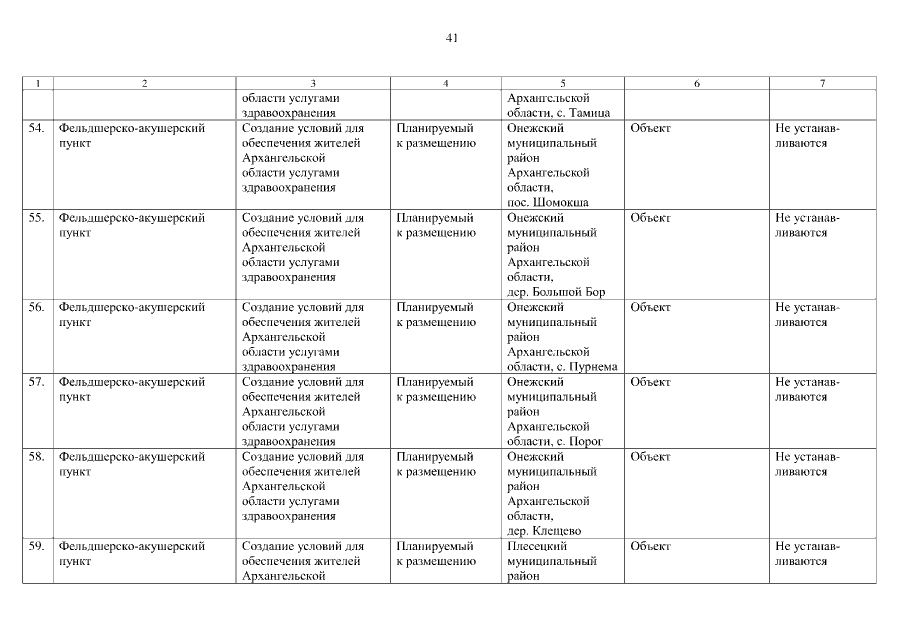 41

| 1 | 2 | 3 | 4 | 5 | 6 | 7 |
|---|---|---|---|---|---|---|
| | | области услугами здравоохранения | | Архангельской области, с. Тамица | | |
| 54. | Фельдшерско-акушерский пункт | Создание условий для обеспечения жителей Архангельской области услугами здравоохранения | Планируемый к размещению | Онежский муниципальный район Архангельской области, пос. Шомокша | Объект | Не устанавливаются |
| 55. | Фельдшерско-акушерский пункт | Создание условий для обеспечения жителей Архангельской области услугами здравоохранения | Планируемый к размещению | Онежский муниципальный район Архангельской области, дер. Большой Бор | Объект | Не устанавливаются |
| 56. | Фельдшерско-акушерский пункт | Создание условий для обеспечения жителей Архангельской области услугами здравоохранения | Планируемый к размещению | Онежский муниципальный район Архангельской области, с. Пурнема | Объект | Не устанавливаются |
| 57. | Фельдшерско-акушерский пункт | Создание условий для обеспечения жителей Архангельской области услугами здравоохранения | Планируемый к размещению | Онежский муниципальный район Архангельской области, с. Порог | Объект | Не устанавливаются |
| 58. | Фельдшерско-акушерский пункт | Создание условий для обеспечения жителей Архангельской области услугами здравоохранения | Планируемый к размещению | Онежский муниципальный район Архангельской области, дер. Клещево | Объект | Не устанавливаются |
| 59. | Фельдшерско-акушерский пункт | Создание условий для обеспечения жителей Архангельской | Планируемый к размещению | Плесецкий муниципальный район | Объект | Не устанавливаются |